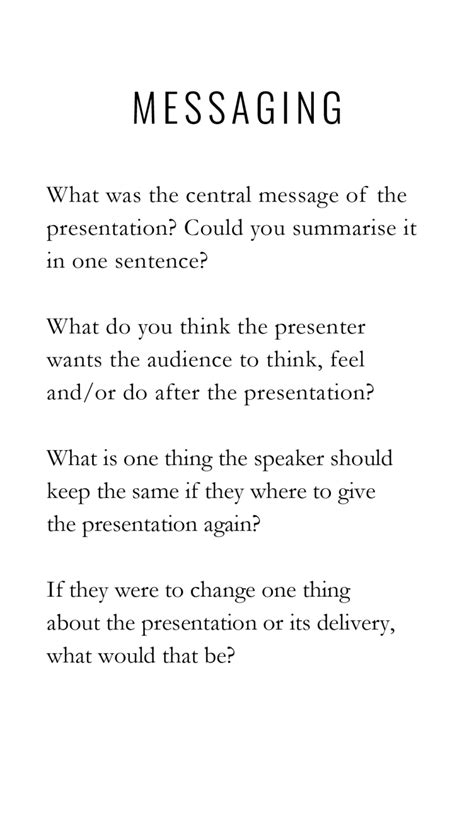 MESSAGING

What was the central message of the presentation? Could you summarise it in one sentence?

What do you think the presenter wants the audience to think, feel and/or do after the presentation?

What is one thing the speaker should keep the same if they where to give the presentation again?

If they were to change one thing about the presentation or its delivery, what would that be?